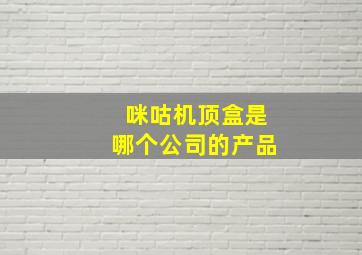 咪咕机顶盒是
哪个公司的产品